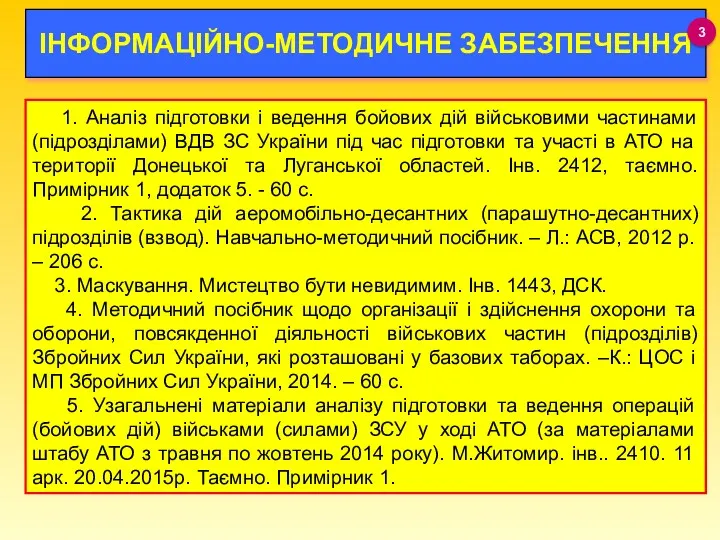 ІНФОРМАЦІЙНО-МЕТОДИЧНЕ ЗАБЕЗПЕЧЕННЯ

3

1. Аналіз підготовки і ведення бойових дій військовими частинами (підрозділами) ВДВ ЗС України під час підготовки та участі в АТО на території Донецької та Луганської областей. Інв. 2412, таємно. Примірник 1, додаток 5. - 60 с.

2. Тактика дій аеромобільно-десантних (парашутно-десантних) підрозділів (взвод). Навчально-методичний посібник. – Л.: АСВ, 2012 р. – 206 с.

3. Маскування. Мистецтво бути невидимим. Інв. 1443, ДСК.

4. Методичний посібник щодо організації і здійснення охорони та оборони, повсякденної діяльності військових частин (підрозділів) Збройних Сил України, які розташовані у базових таборах. –К.: ЦОС і МП Збройних Сил України, 2014. – 60 с.

5. Узагальнені матеріали аналізу підготовки та ведення операцій (бойових дій) військами (силами) ЗСУ у ході АТО (за матеріалами штабу АТО з травня по жовтень 2014 року). М.Житомир. інв.. 2410. 11 арк. 20.04.2015р. Таємно. Примірник 1.